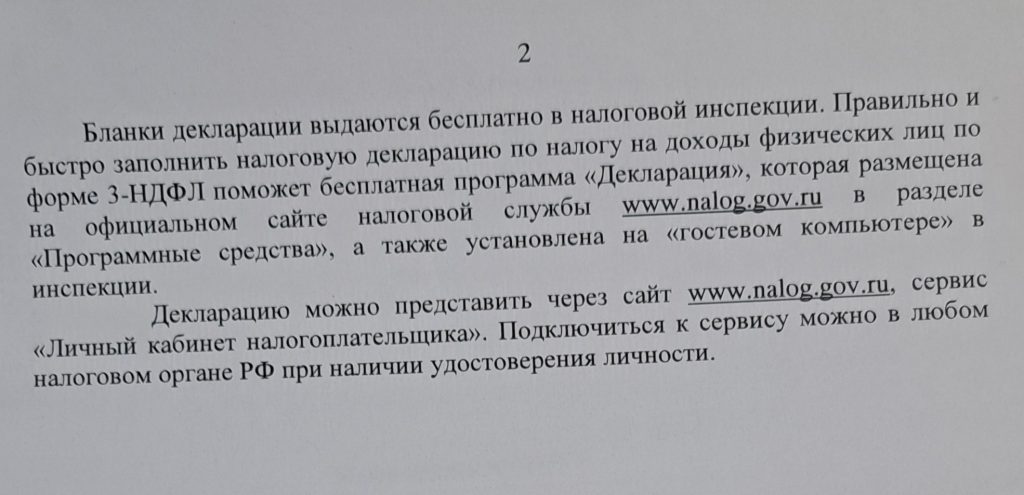 2

Бланки декларации выдаются бесплатно в налоговой инспекции. Правильно и быстро заполнить налоговую декларацию по налогу на доходы физических лиц по форме 3-НДФЛ поможет бесплатная программа «Декларация», которая размещена на официальном сайте налоговой службы www.nalog.gov.ru в разделе «Программные средства», а также установлена на «гостевом компьютере» в инспекции.

Декларацию можно представить через сайт www.nalog.gov.ru, сервис «Личный кабинет налогоплательщика». Подключиться к сервису можно в любом налоговом органе РФ при наличии удостоверения личности.